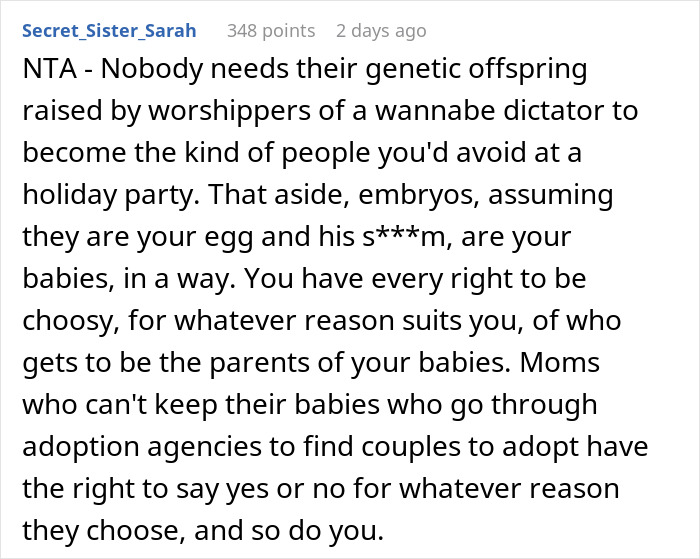 Secret_Sister_Sarah 348 points 2 days ago

NTA - Nobody needs their genetic offspring raised by worshippers of a wannabe dictator to become the kind of people you'd avoid at a holiday party. That aside, embryos, assuming they are your egg and his s***m, are your babies, in a way. You have every right to be choosy, for whatever reason suits you, of who gets to be the parents of your babies. Moms who can't keep their babies who go through adoption agencies to find couples to adopt have the right to say yes or no for whatever reason they choose, and so do you.